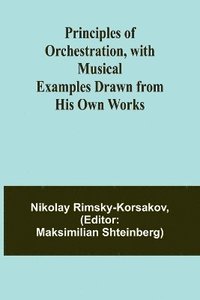 Principles of Orchestration, with Musical Examples Drawn from His Own Works

Nikolay Rimsky-Korsakov, (Editor: Maksimilian Shteinberg)